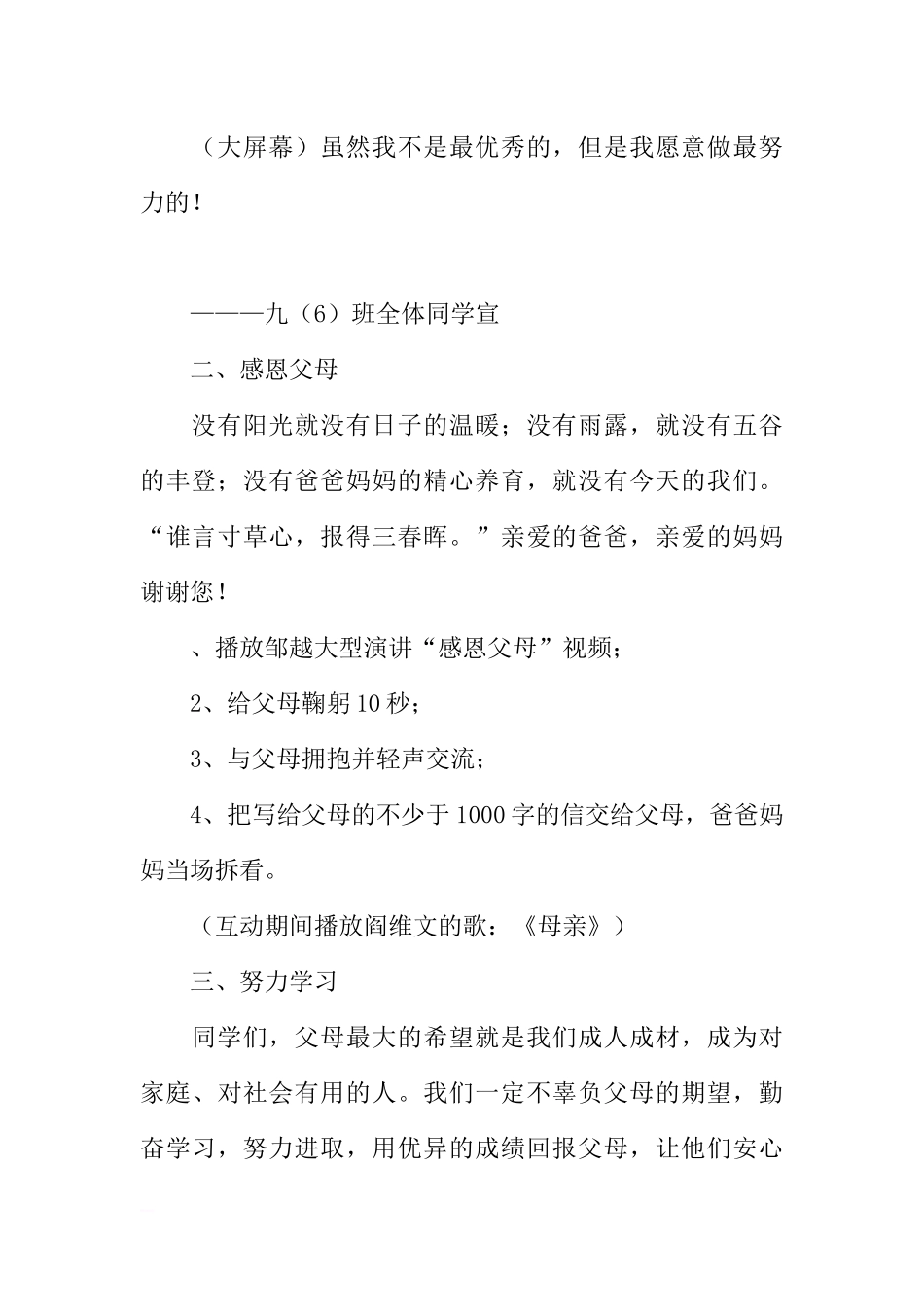 （大屏幕）虽然我不是最优秀的，但是我愿意做最努力的！

———九（6）班全体同学宣

二、感恩父母

没有阳光就没有日子的温暖；没有雨露，就没有五谷的丰登；没有爸爸妈妈的精心养育，就没有今天的我们。“谁言寸草心，报得三春晖。”亲爱的爸爸，亲爱的妈妈谢谢您！

、播放邹越大型演讲“感恩父母”视频；

2、给父母鞠躬10秒；

3、与父母拥抱并轻声交流；

4、把写给父母的不少于1000字的信交给父母，爸爸妈妈当场拆看。

（互动期间播放阎维文的歌：《母亲》）

三、努力学习

同学们，父母最大的希望就是我们成人成材，成为对家庭、对社会有用的人。我们一定不辜负父母的期望，勤奋学习，努力进取，用优异的成绩回报父母，让他们安心